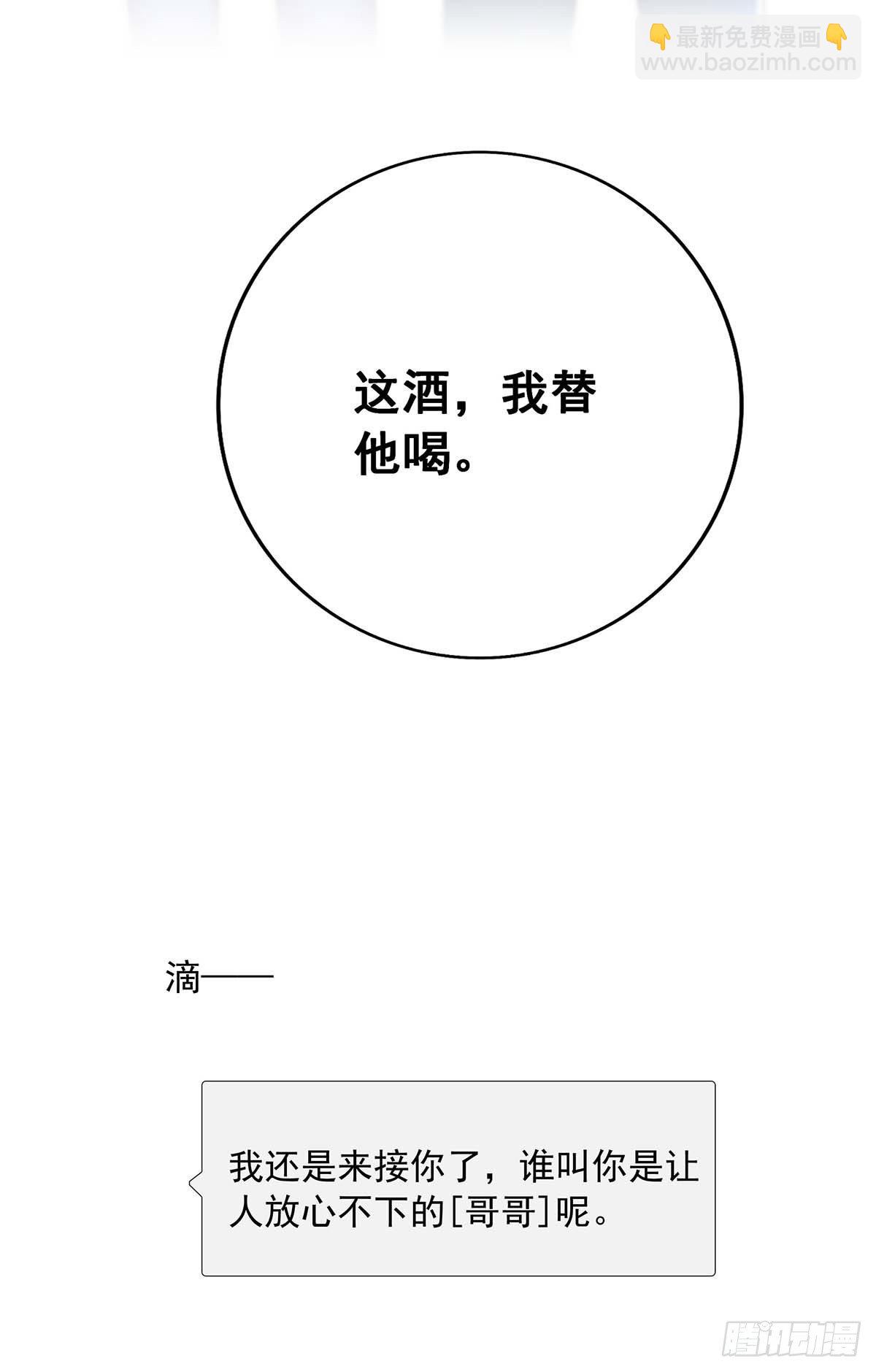 这酒，我替他喝。

滴——

我还是来接你了，谁叫你是让人放心不下的[哥哥]呢。

👇最新免费漫画👇
www.baozimh.com

腾讯动漫